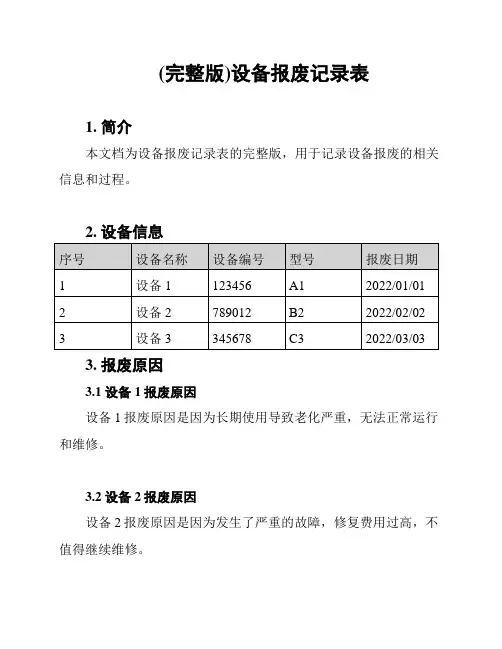 (完整版)设备报废记录表

1. 简介

本文档为设备报废记录表的完整版，用于记录设备报废的相关信息和过程。

2. 设备信息

| 序号 | 设备名称 | 设备编号 | 型号 | 报废日期 |
|---|---|---|---|---|
| 1 | 设备 1 | 123456 | A1 | 2022/01/01 |
| 2 | 设备 2 | 789012 | B2 | 2022/02/02 |
| 3 | 设备 3 | 345678 | C3 | 2022/03/03 |

3. 报废原因

3.1 设备 1 报废原因

设备 1 报废原因是因为长期使用导致老化严重，无法正常运行和维修。

3.2 设备 2 报废原因

设备 2 报废原因是因为发生了严重的故障，修复费用过高，不值得继续维修。